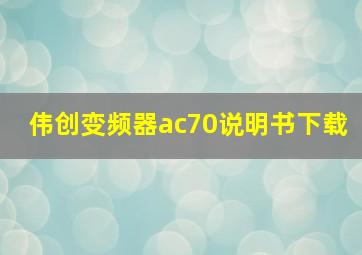 伟创变频器ac70说明书下载